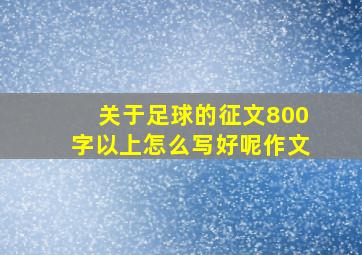 关于足球的征文800字以上怎么写好呢作文